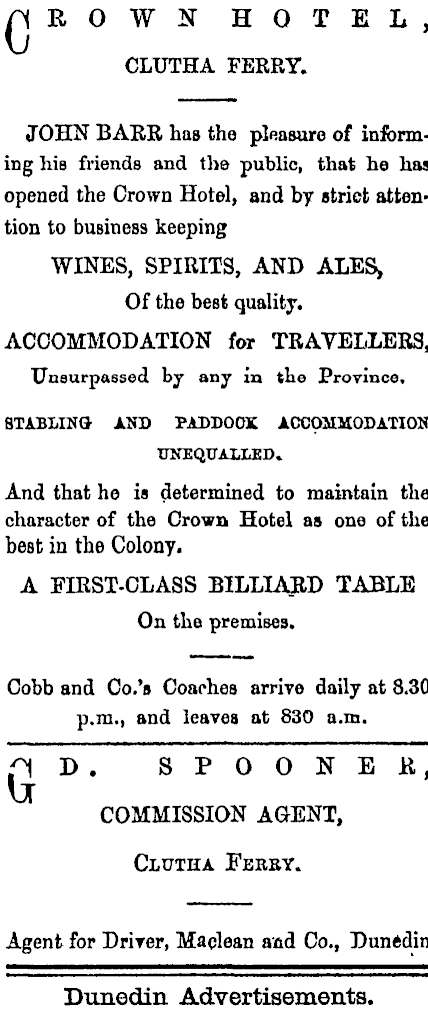 CROWN HOTEL,

CLUTHA FERRY.

JOHN BARR has the pleasure of informing his friends and the public, that he has opened the Crown Hotel, and by strict attention to business keeping

WINES, SPIRITS, AND ALES,

Of the best quality.

ACCOMMODATION for TRAVELLERS,

Unsurpassed by any in the Province.

STABLING AND PADDOCK ACCOMMODATION UNEQUALLED.

And that he is determined to maintain the character of the Crown Hotel as one of the best in the Colony.

A FIRST-CLASS BILLIARD TABLE

On the premises.

Cobb and Co.'s Coaches arrive daily at 8.30 p.m., and leaves at 830 a.m.

G D. SPOONER,

COMMISSION AGENT,

CLUTHA FERRY.

Agent for Driver, Maclean and Co., Dunedin

Dunedin Advertisements.